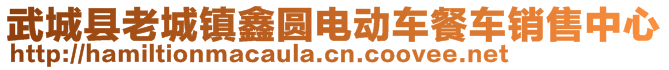 武城县老城镇鑫圆电动车餐车销售中心
http://hamiltionmacaula.cn.coovee.net